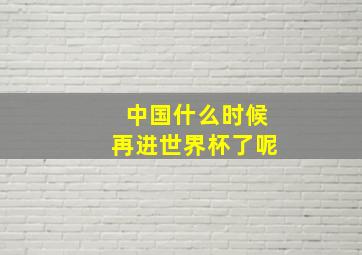 中国什么时候
再进世界杯了呢